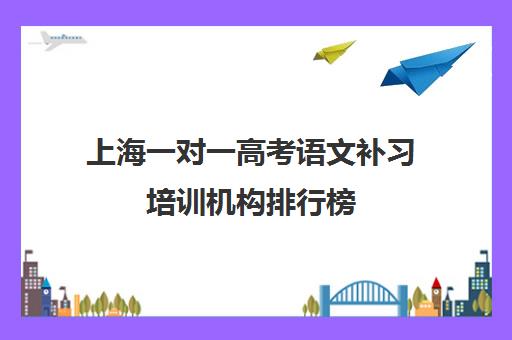 上海一对一高考语文补习培训机构排行榜